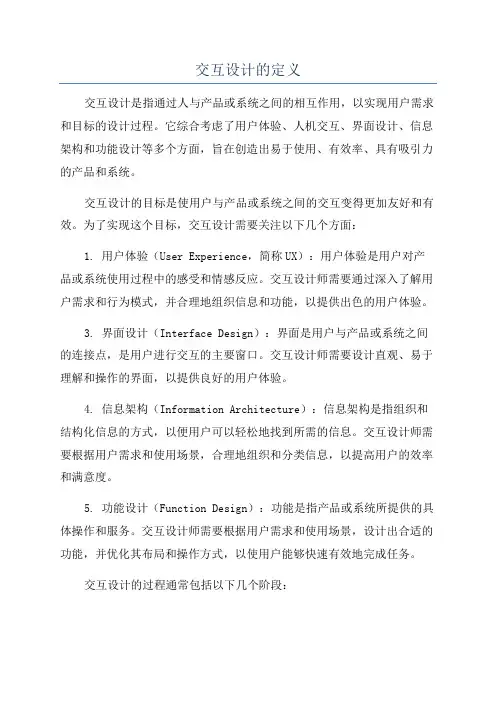 交互设计的定义

交互设计是指通过人与产品或系统之间的相互作用，以实现用户需求和目标的设计过程。它综合考虑了用户体验、人机交互、界面设计、信息架构和功能设计等多个方面，旨在创造出易于使用、有效率、具有吸引力的产品和系统。

交互设计的目标是使用户与产品或系统之间的交互变得更加友好和有效。为了实现这个目标，交互设计需要关注以下几个方面：

1. 用户体验（User Experience，简称UX）：用户体验是用户对产品或系统使用过程中的感受和情感反应。交互设计师需要通过深入了解用户需求和行为模式，并合理地组织信息和功能，以提供出色的用户体验。

3. 界面设计（Interface Design）：界面是用户与产品或系统之间的连接点，是用户进行交互的主要窗口。交互设计师需要设计直观、易于理解和操作的界面，以提供良好的用户体验。

4. 信息架构（Information Architecture）：信息架构是指组织和结构化信息的方式，以便用户可以轻松地找到所需的信息。交互设计师需要根据用户需求和使用场景，合理地组织和分类信息，以提高用户的效率和满意度。

5. 功能设计（Function Design）：功能是指产品或系统所提供的具体操作和服务。交互设计师需要根据用户需求和使用场景，设计出合适的功能，并优化其布局和操作方式，以使用户能够快速有效地完成任务。

交互设计的过程通常包括以下几个阶段：